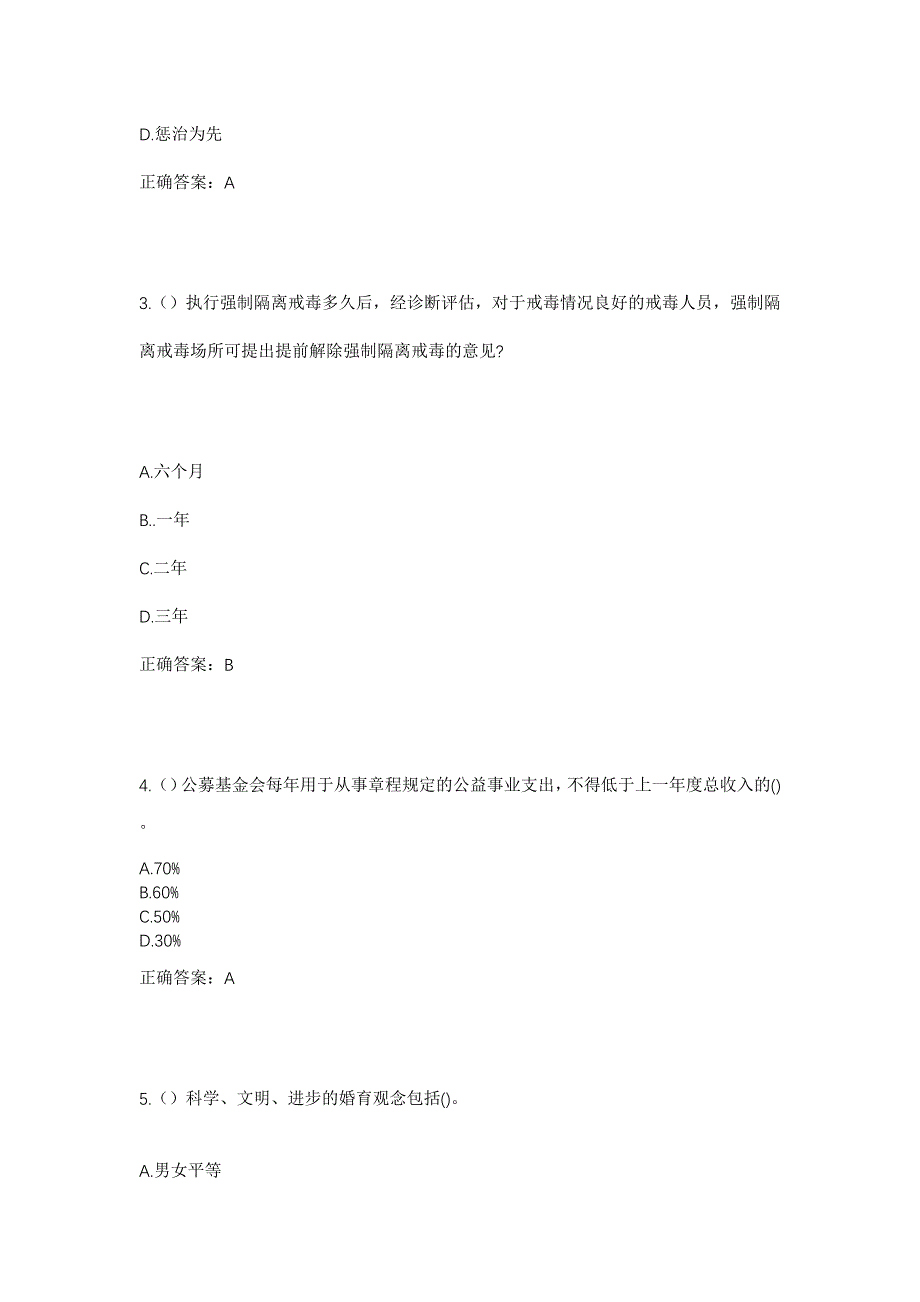 D.惩治为先

正确答案：A

3.（）执行强制隔离戒毒多久后，经诊断评估，对于戒毒情况良好的戒毒人员，强制隔离戒毒场所可提出提前解除强制隔离戒毒的意见?

A.六个月

B..一年

C.二年

D.三年

正确答案：B

4.（）公募基金会每年用于从事章程规定的公益事业支出，不得低于上一年度总收入的()。

A.70%
B.60%
C.50%
D.30%

正确答案：A

5.（）科学、文明、进步的婚育观念包括()。

A.男女平等